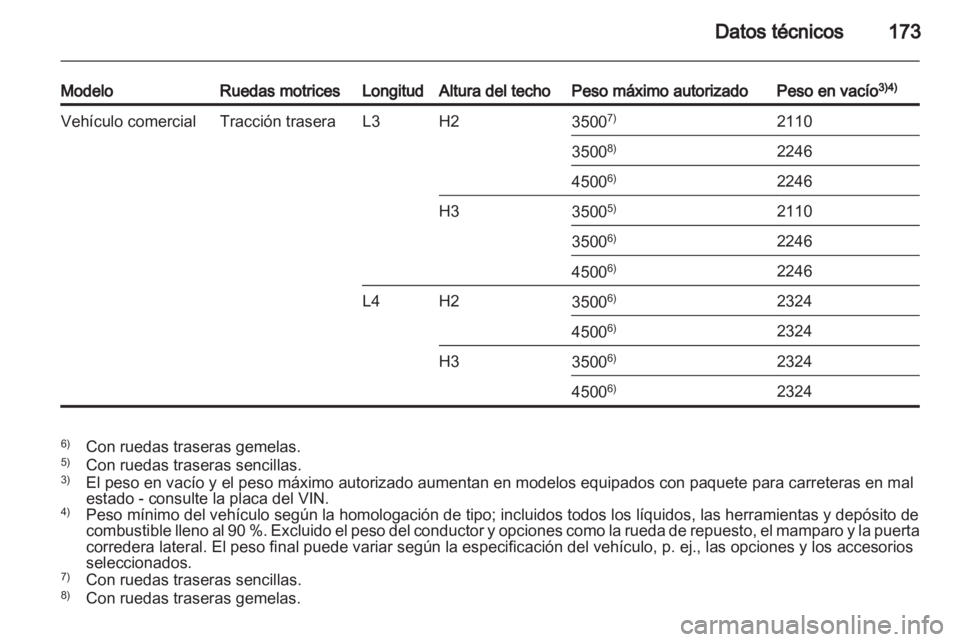 Datos técnicos 173

| Modelo | Ruedas motrices | Longitud | Altura del techo | Peso máximo autorizado | Peso en vacío$^{3)4)}$ |
|---|---|---|---|---|---|
| Vehículo comercial | Tracción trasera | L3 | H2 | 3500$^{7)}$ | 2110 |
| | | | | 3500$^{8)}$ | 2246 |
| | | | | 4500$^{6)}$ | 2246 |
| | | | H3 | 3500$^{5)}$ | 2110 |
| | | | | 3500$^{6)}$ | 2246 |
| | | | | 4500$^{6)}$ | 2246 |
| | | L4 | H2 | 3500$^{6)}$ | 2324 |
| | | | | 4500$^{6)}$ | 2324 |
| | | | H3 | 3500$^{6)}$ | 2324 |
| | | | | 4500$^{6)}$ | 2324 |

$^{6)}$ Con ruedas traseras gemelas.
$^{5)}$ Con ruedas traseras sencillas.
$^{3)}$ El peso en vacío y el peso máximo autorizado aumentan en modelos equipados con paquete para carreteras en mal estado - consulte la placa del VIN.
$^{4)}$ Peso mínimo del vehículo según la homologación de tipo; incluidos todos los líquidos, las herramientas y depósito de combustible lleno al 90 %. Excluido el peso del conductor y opciones como la rueda de repuesto, el mamparo y la puerta corredera lateral. El peso final puede variar según la especificación del vehículo, p. ej., las opciones y los accesorios seleccionados.
$^{7)}$ Con ruedas traseras sencillas.
$^{8)}$ Con ruedas traseras gemelas.

carmanualsonline.info